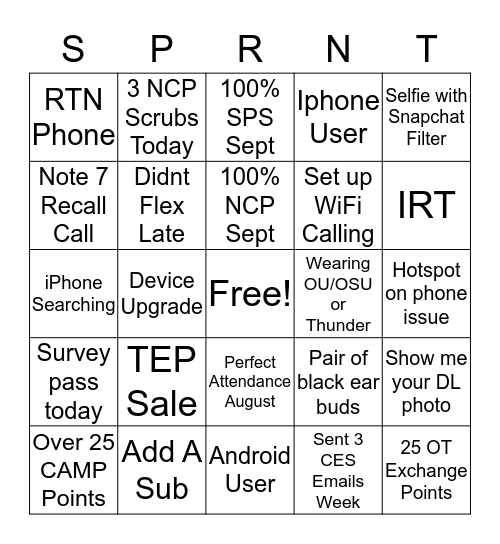 | S | P | R | N | T |
|---|---|---|---|---|
| RTN Phone | 3 NCP Scrubs Today | 100% SPS Sept | Iphone User | Selfie with Snapchat Filter |
| Note 7 Recall Call | Didnt Flex Late | 100% NCP Sept | Set up WiFi Calling | IRT |
| iPhone Searching | Device Upgrade | Free! | Wearing OU/OSU or Thunder | Hotspot on phone issue |
| Survey pass today | TEP Sale | Perfect Attendance August | Pair of black ear buds | Show me your DL photo |
| Over 25 CAMP Points | Add A Sub | Android User | Sent 3 CES Emails Week | 25 OT Exchange Points |